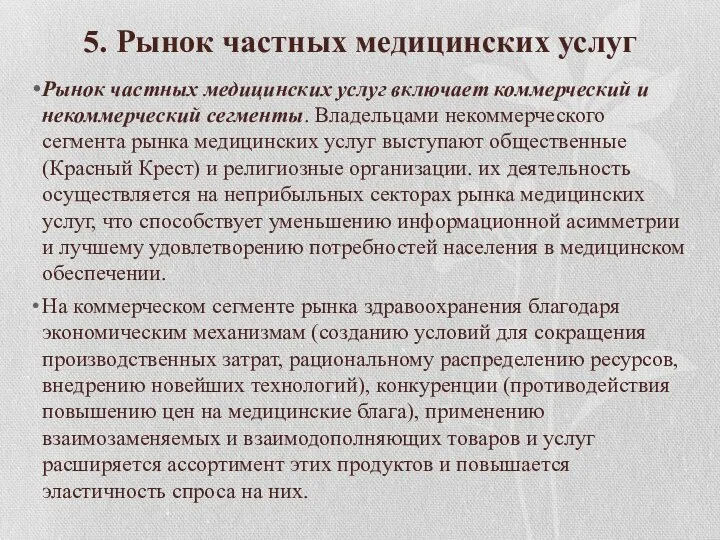 5. Рынок частных медицинских услуг

•Рынок частных медицинских услуг включает коммерческий и некоммерческий сегменты. Владельцами некоммерческого сегмента рынка медицинских услуг выступают общественные (Красный Крест) и религиозные организации. их деятельность осуществляется на неприбыльных секторах рынка медицинских услуг, что способствует уменьшению информационной асимметрии и лучшему удовлетворению потребностей населения в медицинском обеспечении.

•На коммерческом сегменте рынка здравоохранения благодаря экономическим механизмам (созданию условий для сокращения производственных затрат, рациональному распределению ресурсов, внедрению новейших технологий), конкуренции (противодействия повышению цен на медицинские блага), применению взаимозаменяемых и взаимодополняющих товаров и услуг расширяется ассортимент этих продуктов и повышается эластичность спроса на них.